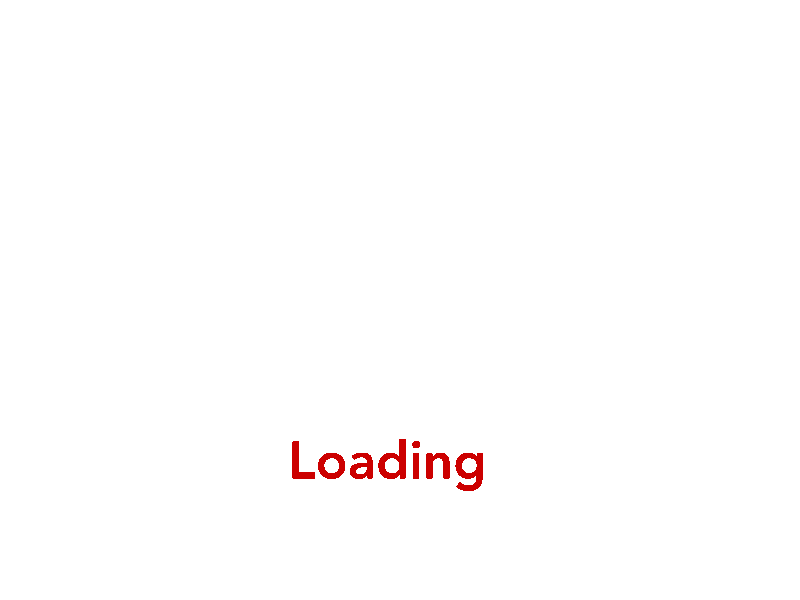 Loading